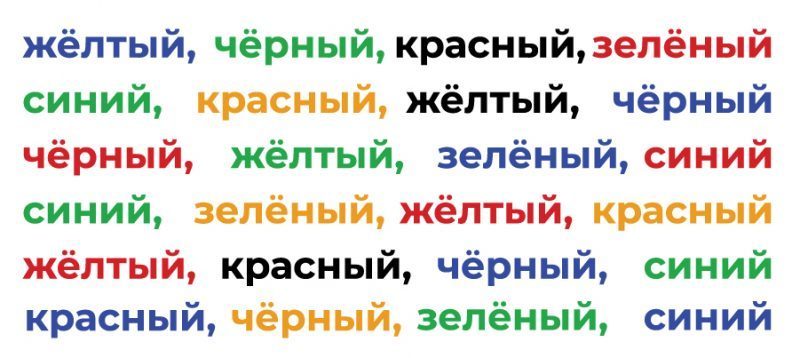 жёлтый, чёрный, красный, зелёный
синий, красный, жёлтый, чёрный
чёрный, жёлтый, зелёный, синий
синий, зелёный, жёлтый, красный
жёлтый, красный, чёрный, синий
красный, чёрный, зелёный, синий